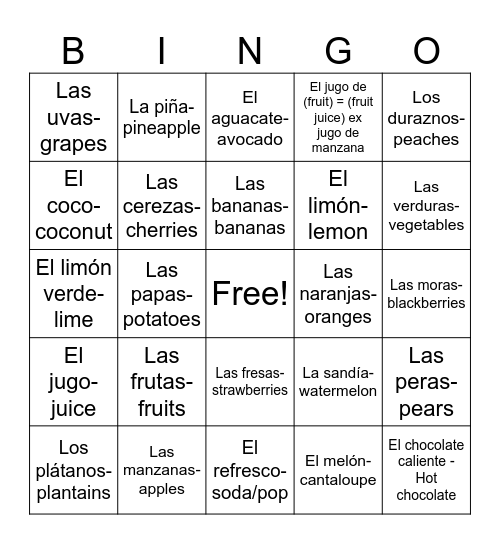 | B | I | N | G | O |
|---|---|---|---|---|
| Las uvas-grapes | La piña-pineapple | El aguacate-avocado | El jugo de (fruit) = (fruit juice) ex jugo de manzana | Los duraznos-peaches |
| El coco-coconut | Las cerezas-cherries | Las bananas-bananas | El limón-lemon | Las verduras-vegetables |
| El limón verde-lime | Las papas-potatoes | Free! | Las naranjas-oranges | Las moras-blackberries |
| El jugo-juice | Las frutas-fruits | Las fresas-strawberries | La sandía-watermelon | Las peras-pears |
| Los plátanos-plantains | Las manzanas-apples | El refresco-soda/pop | El melón-cantaloupe | El chocolate caliente - Hot chocolate |